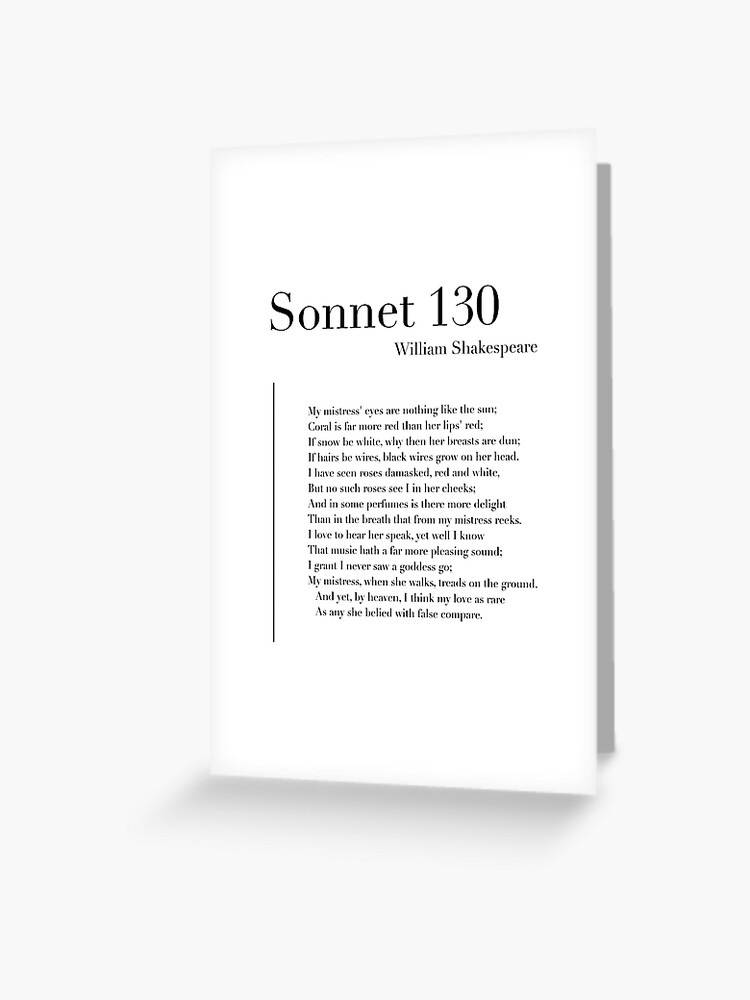 Sonnet 130
William Shakespeare

My mistress' eyes are nothing like the sun;
Coral is far more red than her lips' red;
If snow be white, why then her breasts are dun;
If hairs be wires, black wires grow on her head.
I have seen roses damasked, red and white,
But no such roses see I in her cheeks;
And in some perfumes is there more delight
Than in the breath that from my mistress reeks.
I love to hear her speak, yet well I know
That music hath a far more pleasing sound;
I grant I never saw a goddess go;
My mistress, when she walks, treads on the ground.
And yet, by heaven, I think my love as rare
As any she belied with false compare.